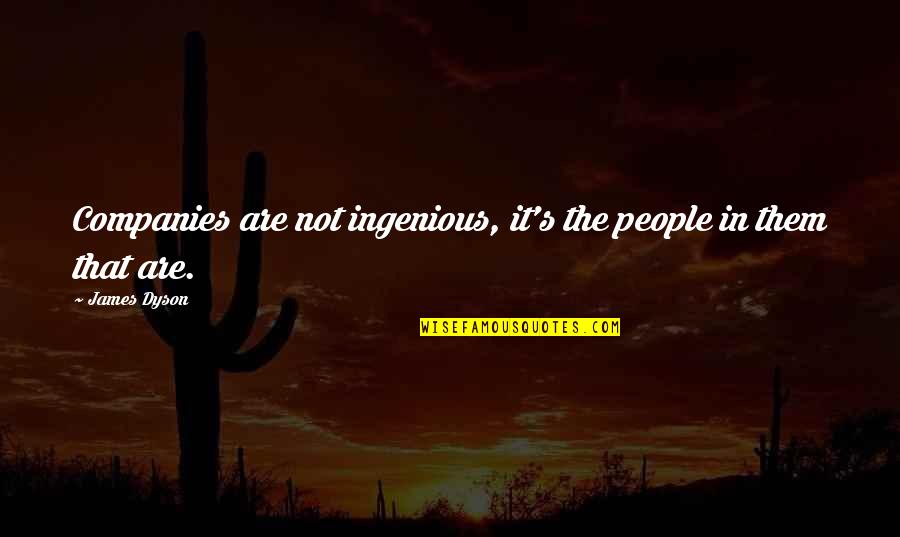 Companies are not ingenious, it's the people in them that are.

~ James Dyson

WISEFAMOUSQUOTES.COM